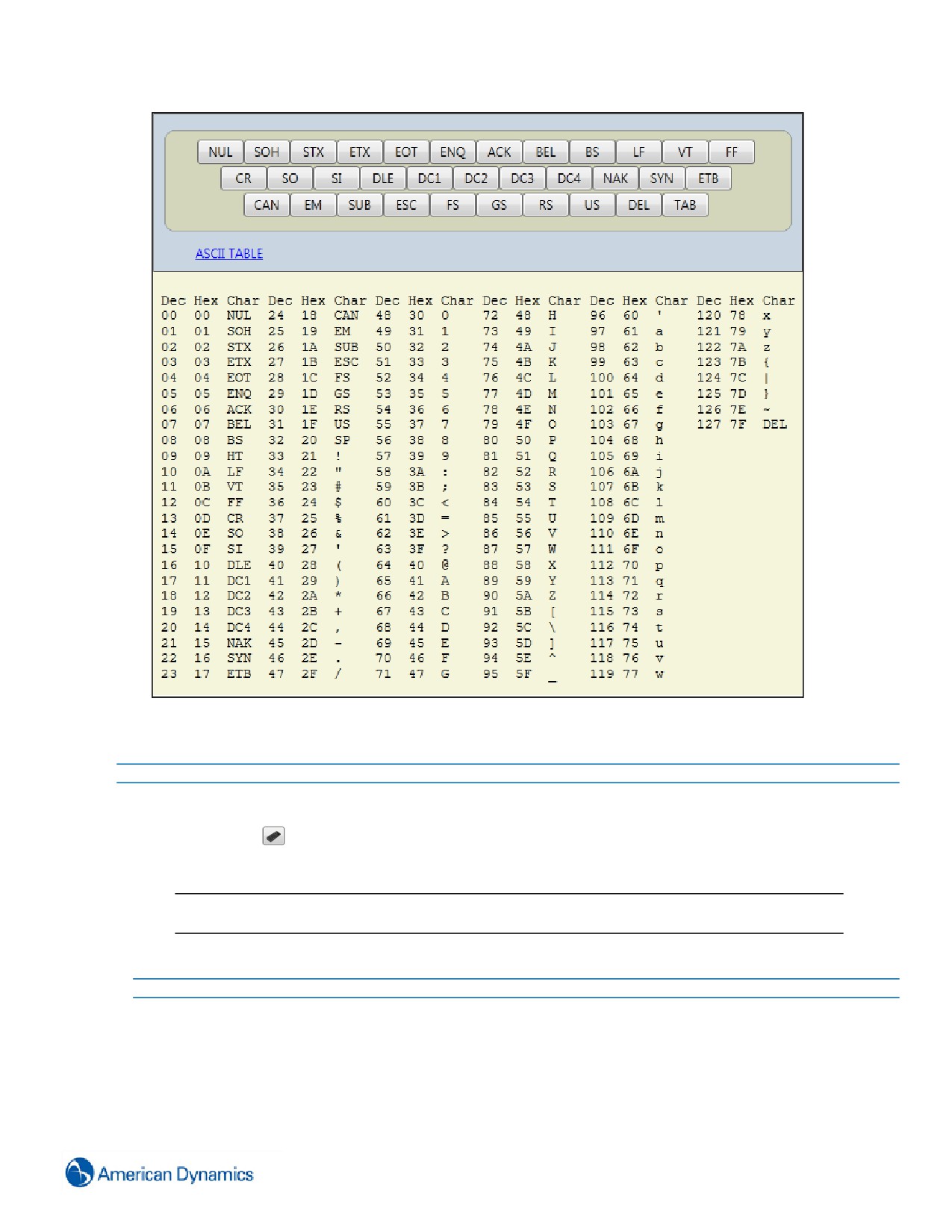 NUL SOH STX ETX EOT ENQ ACK BEL BS LF VT FF
CR SO SI DLE DC1 DC2 DC3 DC4 NAK SYN ETB
CAN EM SUB ESC FS GS RS US DEL TAB

ASCII TABLE

| Dec | Hex | Char | Dec | Hex | Char | Dec | Hex | Char | Dec | Hex | Char | Dec | Hex | Char | Dec | Hex | Char |
|---|---|---|---|---|---|---|---|---|---|---|---|---|---|---|---|---|---|
| 00 | 00 | NUL | 24 | 18 | CAN | 48 | 30 | 0 | 72 | 48 | H | 96 | 60 | ' | 120 | 78 | x |
| 01 | 01 | SOH | 25 | 19 | EM | 49 | 31 | 1 | 73 | 49 | I | 97 | 61 | a | 121 | 79 | y |
| 02 | 02 | STX | 26 | 1A | SUB | 50 | 32 | 2 | 74 | 4A | J | 98 | 62 | b | 122 | 7A | z |
| 03 | 03 | ETX | 27 | 1B | ESC | 51 | 33 | 3 | 75 | 4B | K | 99 | 63 | c | 123 | 7B | { |
| 04 | 04 | EOT | 28 | 1C | FS | 52 | 34 | 4 | 76 | 4C | L | 100 | 64 | d | 124 | 7C | \| |
| 05 | 05 | ENQ | 29 | 1D | GS | 53 | 35 | 5 | 77 | 4D | M | 101 | 65 | e | 125 | 7D | } |
| 06 | 06 | ACK | 30 | 1E | RS | 54 | 36 | 6 | 78 | 4E | N | 102 | 66 | f | 126 | 7E | ~ |
| 07 | 07 | BEL | 31 | 1F | US | 55 | 37 | 7 | 79 | 4F | O | 103 | 67 | g | 127 | 7F | DEL |
| 08 | 08 | BS | 32 | 20 | SP | 56 | 38 | 8 | 80 | 50 | P | 104 | 68 | h | | | |
| 09 | 09 | HT | 33 | 21 | ! | 57 | 39 | 9 | 81 | 51 | Q | 105 | 69 | i | | | |
| 10 | 0A | LF | 34 | 22 | " | 58 | 3A | : | 82 | 52 | R | 106 | 6A | j | | | |
| 11 | 0B | VT | 35 | 23 | # | 59 | 3B | ; | 83 | 53 | S | 107 | 6B | k | | | |
| 12 | 0C | FF | 36 | 24 | $ | 60 | 3C | < | 84 | 54 | T | 108 | 6C | l | | | |
| 13 | 0D | CR | 37 | 25 | % | 61 | 3D | = | 85 | 55 | U | 109 | 6D | m | | | |
| 14 | 0E | SO | 38 | 26 | & | 62 | 3E | > | 86 | 56 | V | 110 | 6E | n | | | |
| 15 | 0F | SI | 39 | 27 | ' | 63 | 3F | ? | 87 | 57 | W | 111 | 6F | o | | | |
| 16 | 10 | DLE | 40 | 28 | ( | 64 | 40 | @ | 88 | 58 | X | 112 | 70 | p | | | |
| 17 | 11 | DC1 | 41 | 29 | ) | 65 | 41 | A | 89 | 59 | Y | 113 | 71 | q | | | |
| 18 | 12 | DC2 | 42 | 2A | * | 66 | 42 | B | 90 | 5A | Z | 114 | 72 | r | | | |
| 19 | 13 | DC3 | 43 | 2B | + | 67 | 43 | C | 91 | 5B | [ | 115 | 73 | s | | | |
| 20 | 14 | DC4 | 44 | 2C | , | 68 | 44 | D | 92 | 5C | \ | 116 | 74 | t | | | |
| 21 | 15 | NAK | 45 | 2D | - | 69 | 45 | E | 93 | 5D | ] | 117 | 75 | u | | | |
| 22 | 16 | SYN | 46 | 2E | . | 70 | 46 | F | 94 | 5E | ^ | 118 | 76 | v | | | |
| 23 | 17 | ETB | 47 | 2F | / | 71 | 47 | G | 95 | 5F | _ | 119 | 77 | w | | | |

American Dynamics